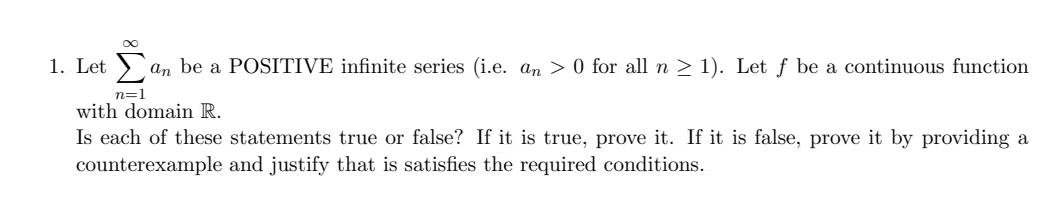 1. Let $\sum_{n=1}^{\infty} a_n$ be a POSITIVE infinite series (i.e. $a_n > 0$ for all $n \geq 1$). Let $f$ be a continuous function with domain $\mathbb{R}$.
Is each of these statements true or false? If it is true, prove it. If it is false, prove it by providing a counterexample and justify that is satisfies the required conditions.